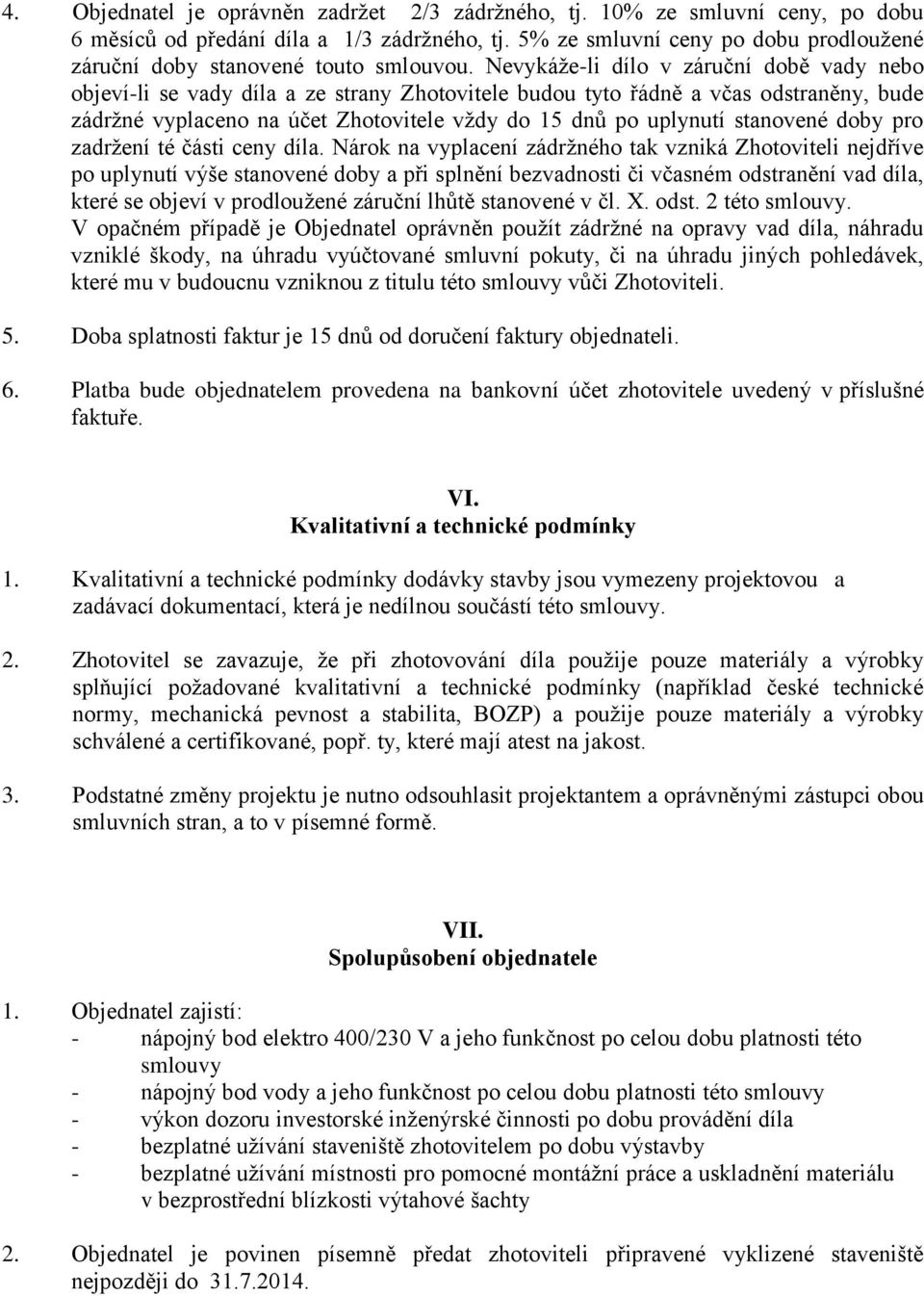 4. Objednatel je oprávněn zadržet 2/3 zádržného, tj. 10% ze smluvní ceny, po dobu 6 měsíců od předání díla a 1/3 zádržného, tj. 5% ze smluvní ceny po dobu prodloužené záruční doby stanovené touto smlouvou. Nevykáže-li dílo v záruční době vady nebo objeví-li se vady díla a ze strany Zhotovitele budou tyto řádně a včas odstraněny, bude zádržné vyplaceno na účet Zhotovitele vždy do 15 dnů po uplynutí stanovené doby pro zadržení té části ceny díla. Nárok na vyplacení zádržného tak vzniká Zhotoviteli nejdříve po uplynutí výše stanovené doby a při splnění bezvadnosti či včasném odstranění vad díla, které se objeví v prodloužené záruční lhůtě stanovené v čl. X. odst. 2 této smlouvy. V opačném případě je Objednatel oprávněn použít zádržné na opravy vad díla, náhradu vzniklé škody, na úhradu vyúčtované smluvní pokuty, či na úhradu jiných pohledávek, které mu v budoucnu vzniknou z titulu této smlouvy vůči Zhotoviteli.

5. Doba splatnosti faktur je 15 dnů od doručení faktury objednateli.

6. Platba bude objednatelem provedena na bankovní účet zhotovitele uvedený v příslušné faktuře.

VI.
Kvalitativní a technické podmínky

1. Kvalitativní a technické podmínky dodávky stavby jsou vymezeny projektovou a zadávací dokumentací, která je nedílnou součástí této smlouvy.

2. Zhotovitel se zavazuje, že při zhotovování díla použije pouze materiály a výrobky splňující požadované kvalitativní a technické podmínky (například české technické normy, mechanická pevnost a stabilita, BOZP) a použije pouze materiály a výrobky schválené a certifikované, popř. ty, které mají atest na jakost.

3. Podstatné změny projektu je nutno odsouhlasit projektantem a oprávněnými zástupci obou smluvních stran, a to v písemné formě.

VII.
Spolupůsobení objednatele

1. Objednatel zajistí:
- nápojný bod elektro 400/230 V a jeho funkčnost po celou dobu platnosti této smlouvy
- nápojný bod vody a jeho funkčnost po celou dobu platnosti této smlouvy
- výkon dozoru investorské inženýrské činnosti po dobu provádění díla
- bezplatné užívání staveniště zhotovitelem po dobu výstavby
- bezplatné užívání místnosti pro pomocné montážní práce a uskladnění materiálu v bezprostřední blízkosti výtahové šachty

2. Objednatel je povinen písemně předat zhotoviteli připravené vyklizené staveniště nejpozději do 31.7.2014.